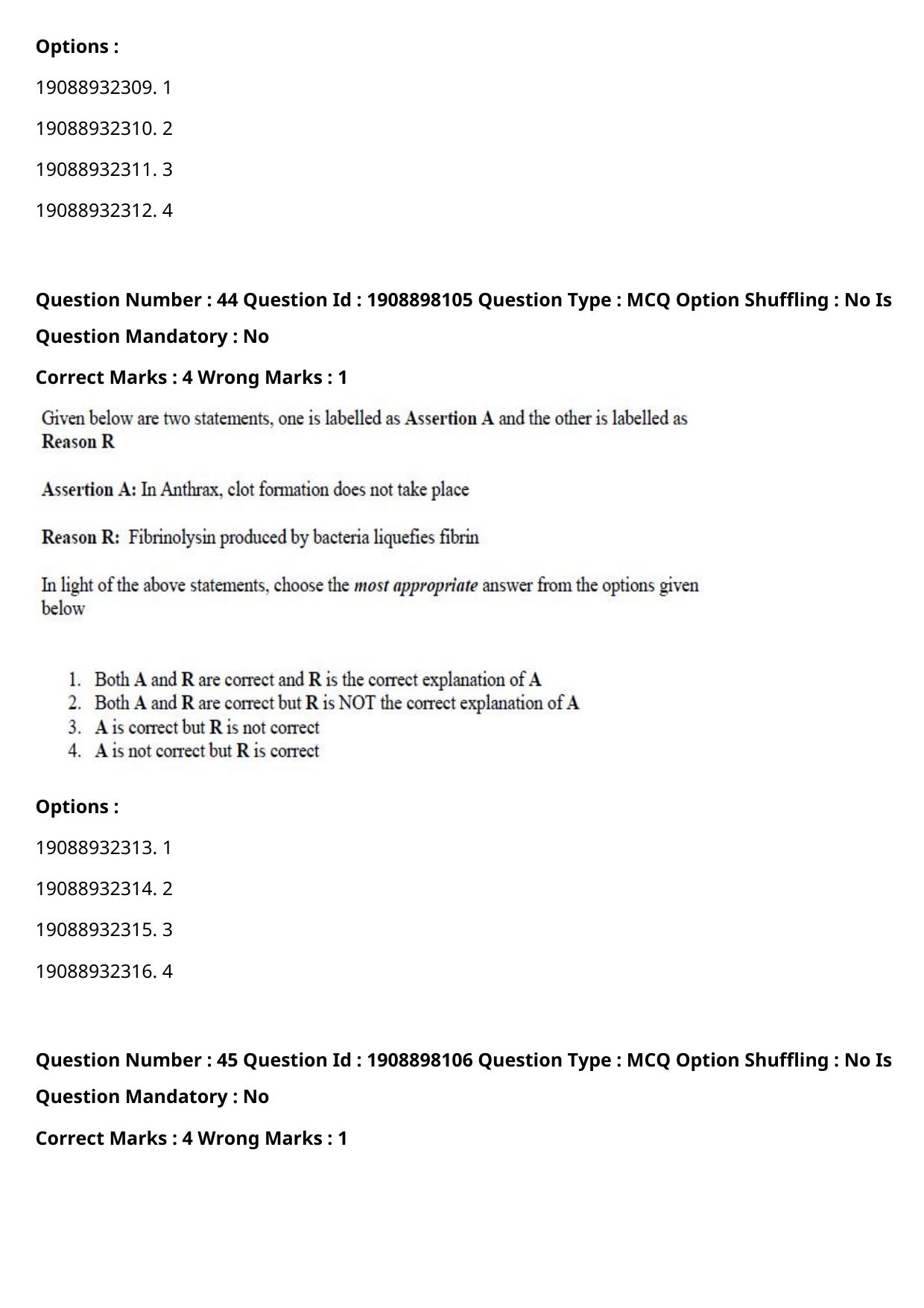 Options :

19088932309. 1

19088932310. 2

19088932311. 3

19088932312. 4

Question Number : 44 Question Id : 1908898105 Question Type : MCQ Option Shuffling : No Is Question Mandatory : No

Correct Marks : 4 Wrong Marks : 1

Given below are two statements, one is labelled as Assertion A and the other is labelled as Reason R

Assertion A: In Anthrax, clot formation does not take place

Reason R: Fibrinolysin produced by bacteria liquefies fibrin

In light of the above statements, choose the most appropriate answer from the options given below

1. Both A and R are correct and R is the correct explanation of A
2. Both A and R are correct but R is NOT the correct explanation of A
3. A is correct but R is not correct
4. A is not correct but R is correct

Options :

19088932313. 1

19088932314. 2

19088932315. 3

19088932316. 4

Question Number : 45 Question Id : 1908898106 Question Type : MCQ Option Shuffling : No Is Question Mandatory : No

Correct Marks : 4 Wrong Marks : 1